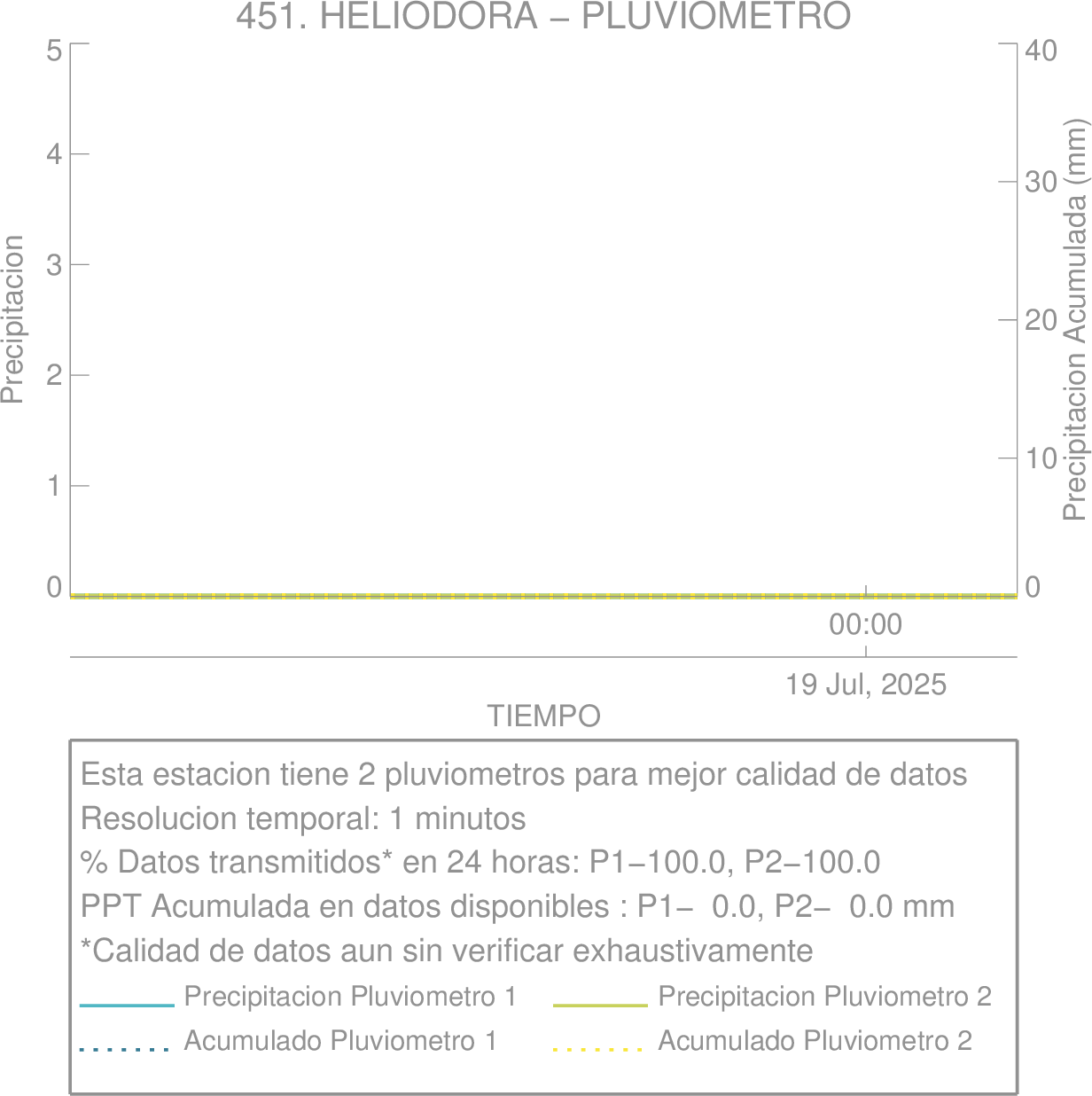 451. HELIODORA – PLUVIOMETRO

Precipitacion

5
4
3
2
1
0

Precipitacion Acumulada (mm)

40
30
20
10
0

00:00

19 Jul, 2025

TIEMPO

Esta estacion tiene 2 pluviometros para mejor calidad de datos
Resolucion temporal: 1 minutos
% Datos transmitidos* en 24 horas: P1−100.0, P2−100.0
PPT Acumulada en datos disponibles : P1− 0.0, P2− 0.0 mm
*Calidad de datos aun sin verificar exhaustivamente

Precipitacion Pluviometro 1
Precipitacion Pluviometro 2
Acumulado Pluviometro 1
Acumulado Pluviometro 2